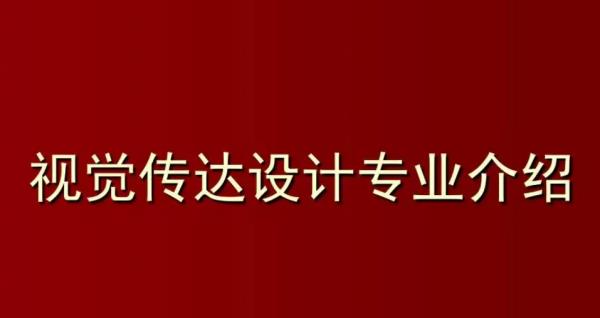 视觉传达设计专业介绍